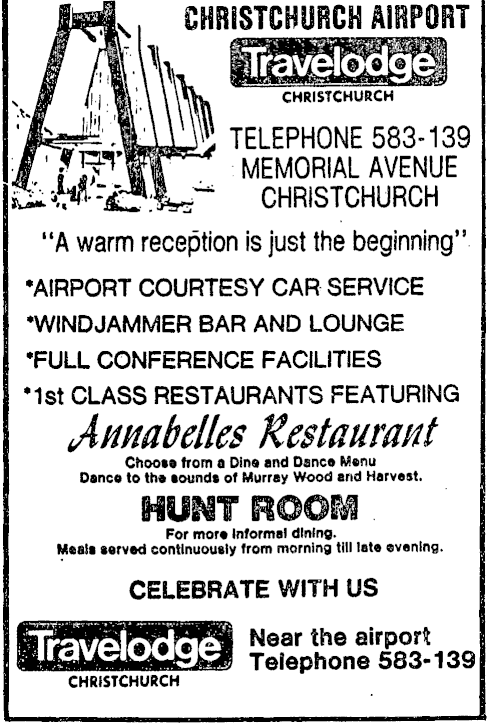 CHRISTCHURCH AIRPORT

Travelodge
CHRISTCHURCH

TELEPHONE 583-139
MEMORIAL AVENUE
CHRISTCHURCH

"A warm reception is just the beginning"

*AIRPORT COURTESY CAR SERVICE
*WINDJAMMER BAR AND LOUNGE
*FULL CONFERENCE FACILITIES
*1st CLASS RESTAURANTS FEATURING

Annabelles Restaurant
Choose from a Dine and Dance Menu
Dance to the sounds of Murray Wood and Harvest.

HUNT ROOM
For more informal dining.
Meals served continuously from morning till late evening.

CELEBRATE WITH US

Travelodge
CHRISTCHURCH

Near the airport
Telephone 583-139